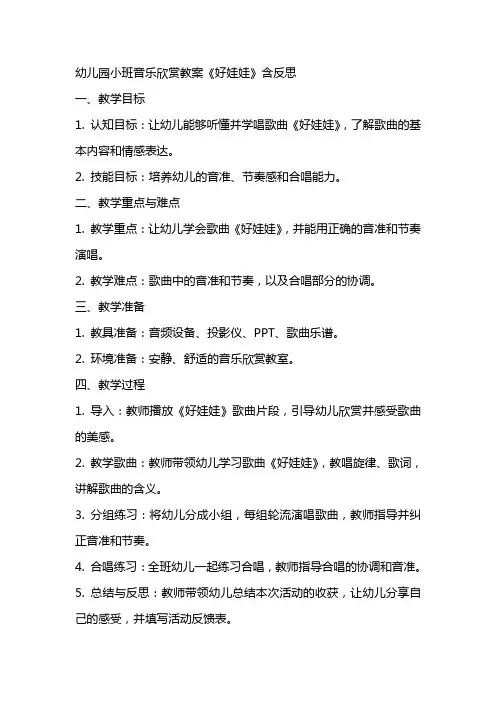 幼儿园小班音乐欣赏教案《好娃娃》含反思

一、教学目标

1. 认知目标：让幼儿能够听懂并学唱歌曲《好娃娃》，了解歌曲的基本内容和情感表达。

2. 技能目标：培养幼儿的音准、节奏感和合唱能力。

二、教学重点与难点

1. 教学重点：让幼儿学会歌曲《好娃娃》，并能用正确的音准和节奏演唱。

2. 教学难点：歌曲中的音准和节奏，以及合唱部分的协调。

三、教学准备

1. 教具准备：音频设备、投影仪、PPT、歌曲乐谱。

2. 环境准备：安静、舒适的音乐欣赏教室。

四、教学过程

1. 导入：教师播放《好娃娃》歌曲片段，引导幼儿欣赏并感受歌曲的美感。

2. 教学歌曲：教师带领幼儿学习歌曲《好娃娃》，教唱旋律、歌词，讲解歌曲的含义。

3. 分组练习：将幼儿分成小组，每组轮流演唱歌曲，教师指导并纠正音准和节奏。

4. 合唱练习：全班幼儿一起练习合唱，教师指导合唱的协调和音准。

5. 总结与反思：教师带领幼儿总结本次活动的收获，让幼儿分享自己的感受，并填写活动反馈表。